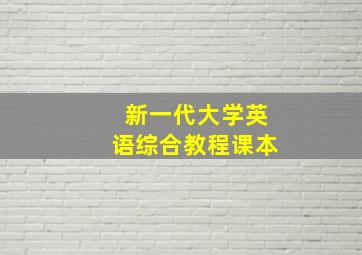 新一代大学英语综合教程课本